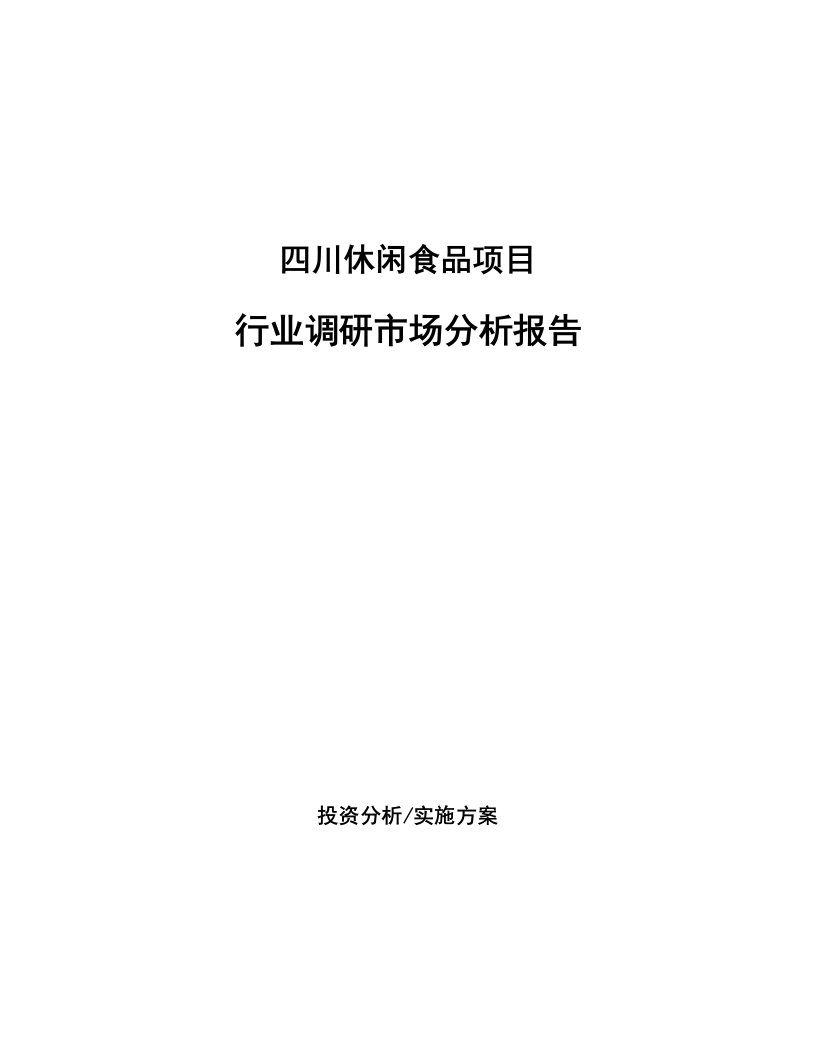 四川休闲食品项目

行业调研市场分析报告

投资分析/实施方案